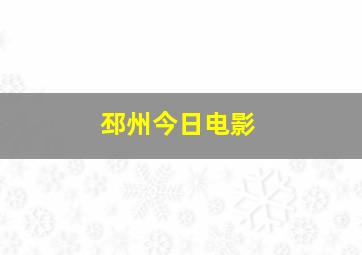 邳州今日电影